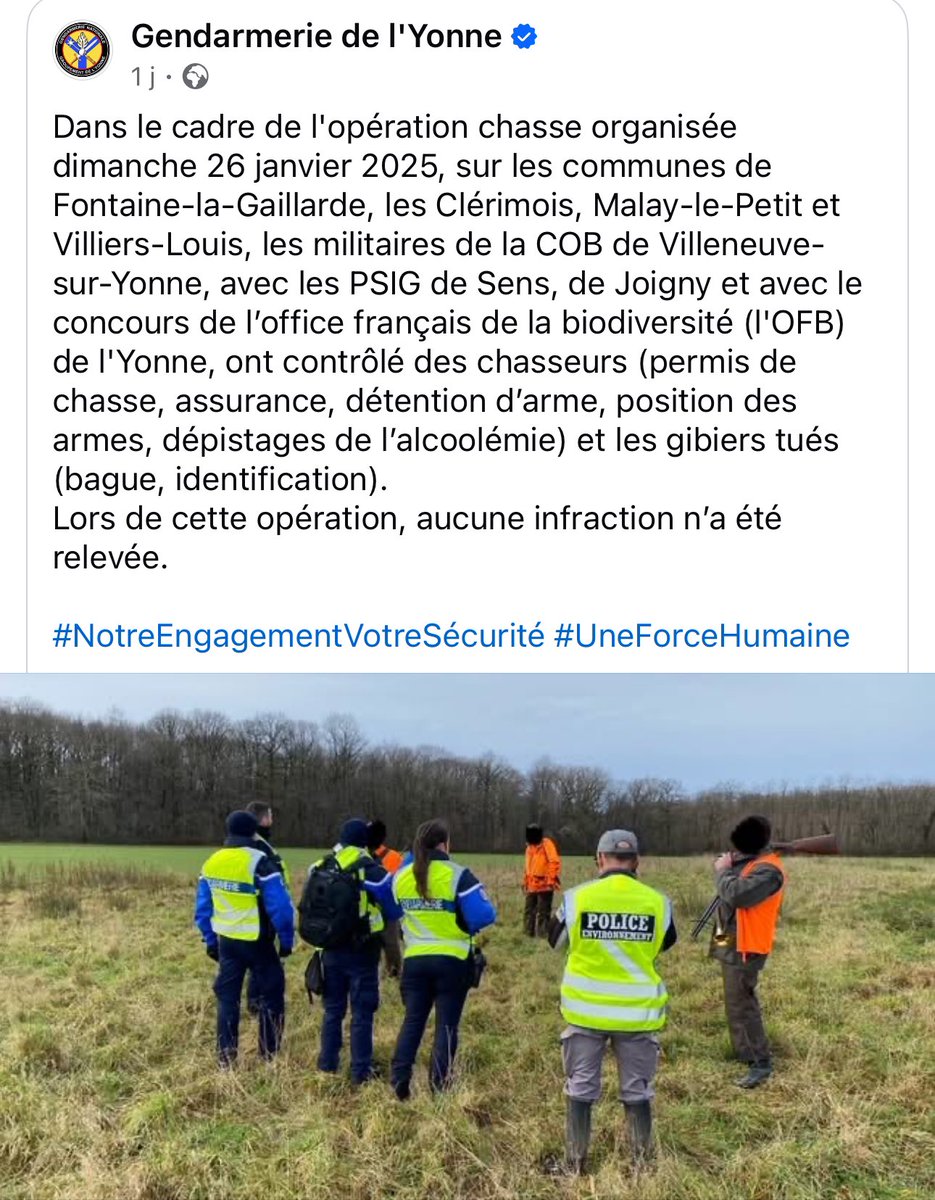 Gendarmerie de l'Yonne
1 j ·

Dans le cadre de l'opération chasse organisée dimanche 26 janvier 2025, sur les communes de Fontaine-la-Gaillarde, les Clérimois, Malay-le-Petit et Villiers-Louis, les militaires de la COB de Villeneuve-sur-Yonne, avec les PSIG de Sens, de Joigny et avec le concours de l'office français de la biodiversité (l'OFB) de l'Yonne, ont contrôlé des chasseurs (permis de chasse, assurance, détention d'arme, position des armes, dépistages de l'alcoolémie) et les gibiers tués (bague, identification).
Lors de cette opération, aucune infraction n'a été relevée.

#NotreEngagementVotreSécurité #UneForceHumaine

GENDARMERIE

GENDARMERIE

POLICE
ENVIRONNEMENT